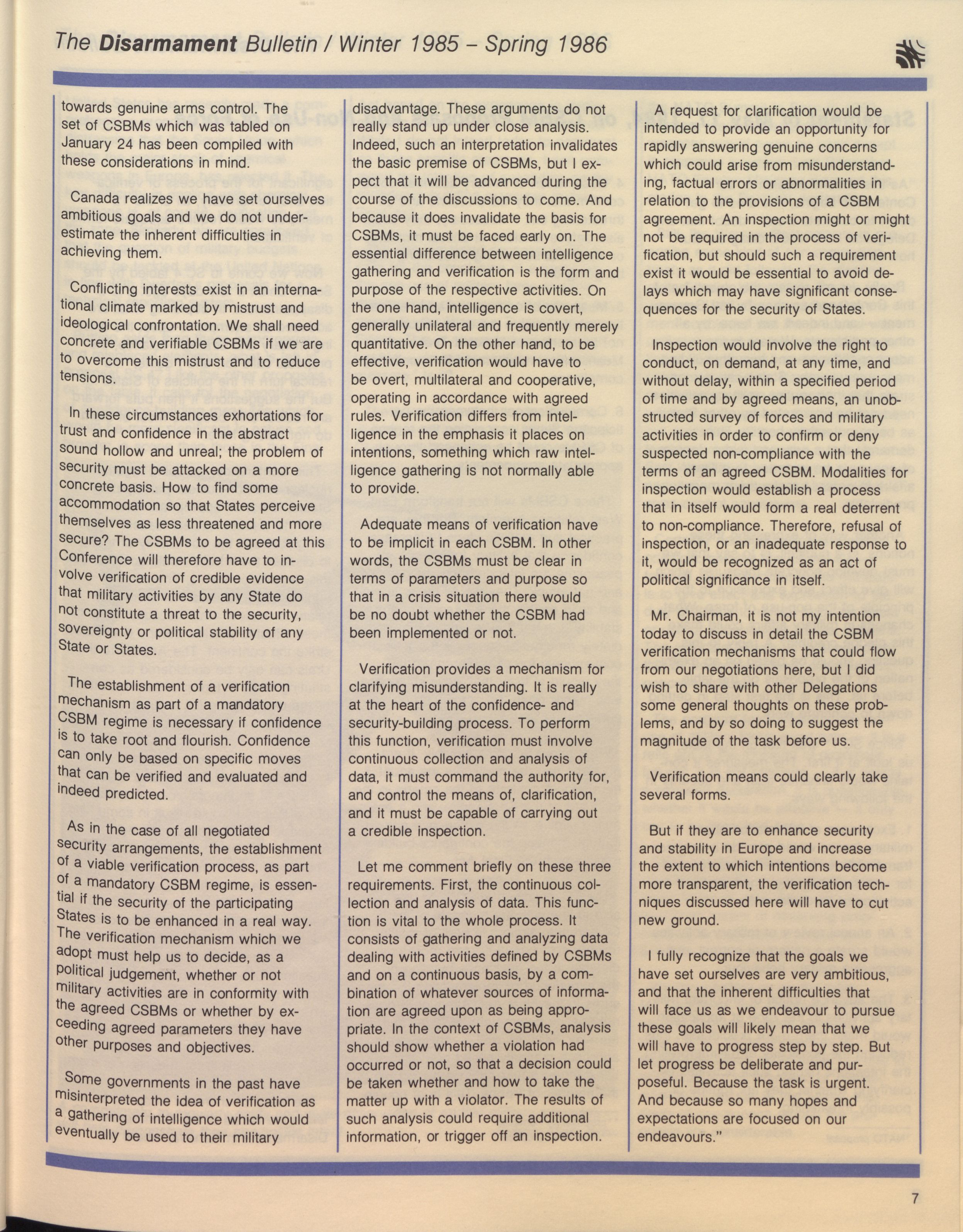 The Disarmament Bulletin / Winter 1985 – Spring 1986

towards genuine arms control. The set of CSBMs which was tabled on January 24 has been compiled with these considerations in mind.

Canada realizes we have set ourselves ambitious goals and we do not underestimate the inherent difficulties in achieving them.

Conflicting interests exist in an international climate marked by mistrust and ideological confrontation. We shall need concrete and verifiable CSBMs if we are to overcome this mistrust and to reduce tensions.

In these circumstances exhortations for trust and confidence in the abstract sound hollow and unreal; the problem of security must be attacked on a more concrete basis. How to find some accommodation so that States perceive themselves as less threatened and more secure? The CSBMs to be agreed at this Conference will therefore have to involve verification of credible evidence that military activities by any State do not constitute a threat to the security, sovereignty or political stability of any State or States.

The establishment of a verification mechanism as part of a mandatory CSBM regime is necessary if confidence is to take root and flourish. Confidence can only be based on specific moves that can be verified and evaluated and indeed predicted.

As in the case of all negotiated security arrangements, the establishment of a viable verification process, as part of a mandatory CSBM regime, is essential if the security of the participating States is to be enhanced in a real way. The verification mechanism which we adopt must help us to decide, as a political judgement, whether or not military activities are in conformity with the agreed CSBMs or whether by exceeding agreed parameters they have other purposes and objectives.

Some governments in the past have misinterpreted the idea of verification as a gathering of intelligence which would eventually be used to their military disadvantage. These arguments do not really stand up under close analysis. Indeed, such an interpretation invalidates the basic premise of CSBMs, but I expect that it will be advanced during the course of the discussions to come. And because it does invalidate the basis for CSBMs, it must be faced early on. The essential difference between intelligence gathering and verification is the form and purpose of the respective activities. On the one hand, intelligence is covert, generally unilateral and frequently merely quantitative. On the other hand, to be effective, verification would have to be overt, multilateral and cooperative, operating in accordance with agreed rules. Verification differs from intelligence in the emphasis it places on intentions, something which raw intelligence gathering is not normally able to provide.

Adequate means of verification have to be implicit in each CSBM. In other words, the CSBMs must be clear in terms of parameters and purpose so that in a crisis situation there would be no doubt whether the CSBM had been implemented or not.

Verification provides a mechanism for clarifying misunderstanding. It is really at the heart of the confidence- and security-building process. To perform this function, verification must involve continuous collection and analysis of data, it must command the authority for, and control the means of, clarification, and it must be capable of carrying out a credible inspection.

Let me comment briefly on these three requirements. First, the continuous collection and analysis of data. This function is vital to the whole process. It consists of gathering and analyzing data dealing with activities defined by CSBMs and on a continuous basis, by a combination of whatever sources of information are agreed upon as being appropriate. In the context of CSBMs, analysis should show whether a violation had occurred or not, so that a decision could be taken whether and how to take the matter up with a violator. The results of such analysis could require additional information, or trigger off an inspection.

A request for clarification would be intended to provide an opportunity for rapidly answering genuine concerns which could arise from misunderstanding, factual errors or abnormalities in relation to the provisions of a CSBM agreement. An inspection might or might not be required in the process of verification, but should such a requirement exist it would be essential to avoid delays which may have significant consequences for the security of States.

Inspection would involve the right to conduct, on demand, at any time, and without delay, within a specified period of time and by agreed means, an unobstructed survey of forces and military activities in order to confirm or deny suspected non-compliance with the terms of an agreed CSBM. Modalities for inspection would establish a process that in itself would form a real deterrent to non-compliance. Therefore, refusal of inspection, or an inadequate response to it, would be recognized as an act of political significance in itself.

Mr. Chairman, it is not my intention today to discuss in detail the CSBM verification mechanisms that could flow from our negotiations here, but I did wish to share with other Delegations some general thoughts on these problems, and by so doing to suggest the magnitude of the task before us.

Verification means could clearly take several forms.

But if they are to enhance security and stability in Europe and increase the extent to which intentions become more transparent, the verification techniques discussed here will have to cut new ground.

I fully recognize that the goals we have set ourselves are very ambitious, and that the inherent difficulties that will face us as we endeavour to pursue these goals will likely mean that we will have to progress step by step. But let progress be deliberate and purposeful. Because the task is urgent. And because so many hopes and expectations are focused on our endeavours."

7